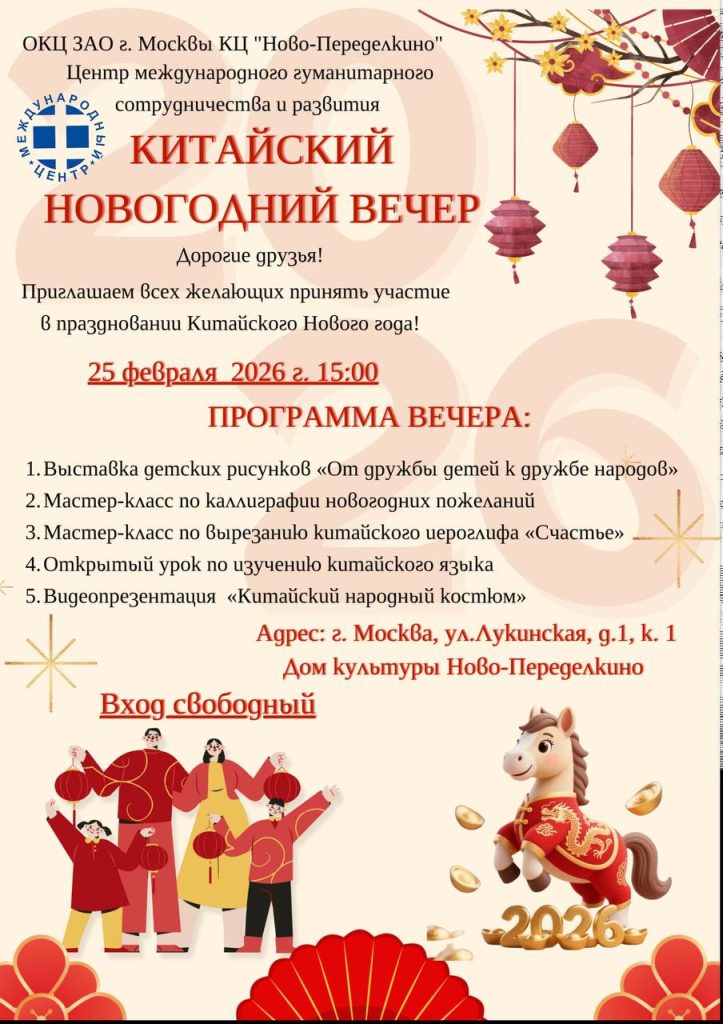 ОКЦ ЗАО г. Москвы КЦ "Ново-Переделкино"
Центр международного гуманитарного сотрудничества и развития

МЕЖДУНАРОДНЫЙ ЦЕНТР

КИТАЙСКИЙ НОВОГОДНИЙ ВЕЧЕР

Дорогие друзья!
Приглашаем всех желающих принять участие в праздновании Китайского Нового года!

25 февраля 2026 г. 15:00

ПРОГРАММА ВЕЧЕРА:

1. Выставка детских рисунков «От дружбы детей к дружбе народов»
2. Мастер-класс по каллиграфии новогодних пожеланий
3. Мастер-класс по вырезанию китайского иероглифа «Счастье»
4. Открытый урок по изучению китайского языка
5. Видеопрезентация «Китайский народный костюм»

Адрес: г. Москва, ул.Лукинская, д.1, к. 1
Дом культуры Ново-Переделкино

Вход свободный

2026